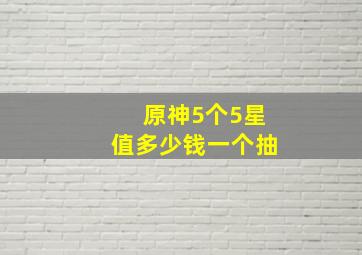 原神5个5星
值多少钱一个抽